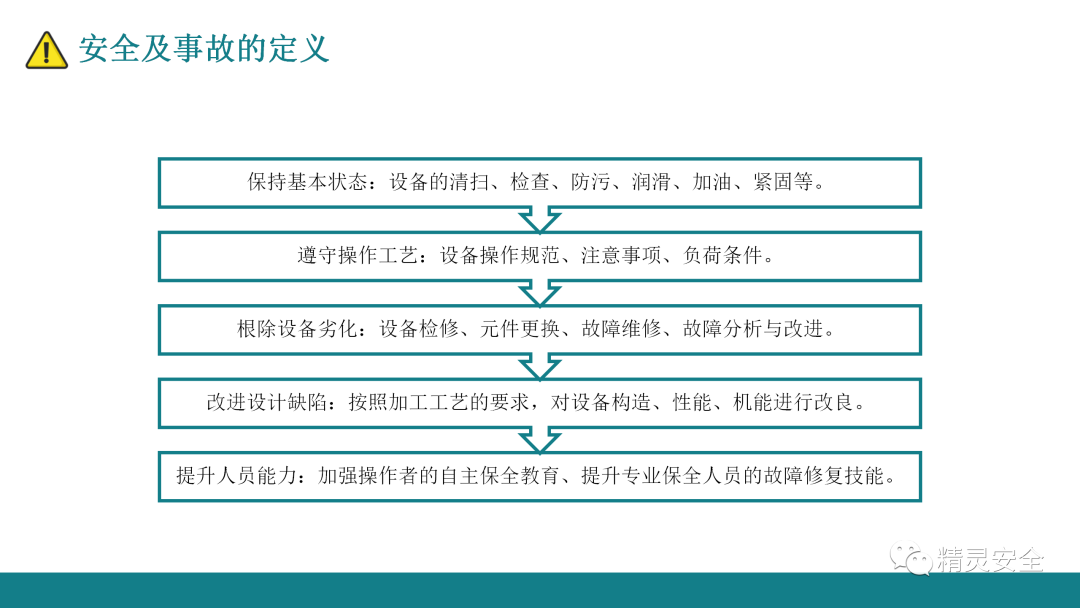 安全及事故的定义

保持基本状态：设备的清扫、检查、防污、润滑、加油、紧固等。

遵守操作工艺：设备操作规范、注意事项、负荷条件。

根除设备劣化：设备检修、元件更换、故障维修、故障分析与改进。

改进设计缺陷：按照加工工艺的要求，对设备构造、性能、机能进行改良。

提升人员能力：加强操作者的自主保全教育、提升专业保全人员的故障修复技能。

精灵安全